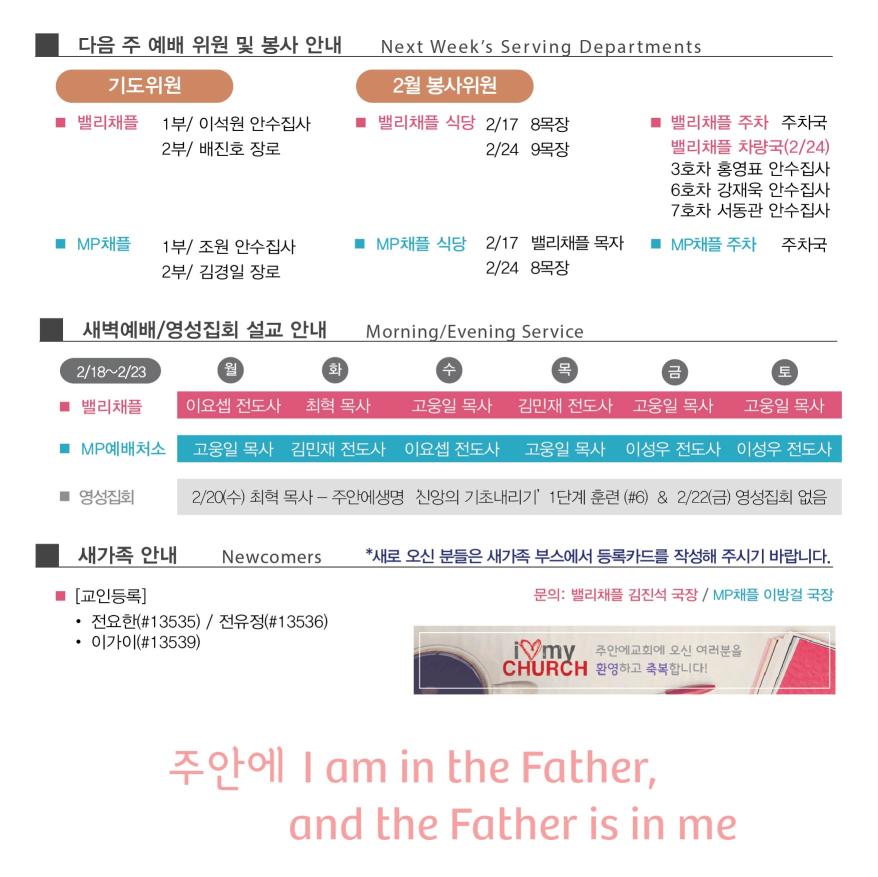 다음 주 예배 위원 및 봉사 안내 Next Week's Serving Departments

기도위원

■ 밸리채플 1부/ 이석원 안수집사
2부/ 배진호 장로

■ MP채플 1부/ 조원 안수집사
2부/ 김경일 장로

2월 봉사위원

■ 밸리채플 식당 2/17 8목장
2/24 9목장

■ MP채플 식당 2/17 밸리채플 목자
2/24 8목장

■ 밸리채플 주차 주차국
밸리채플 차량국(2/24)
3호차 홍영표 안수집사
6호차 강재욱 안수집사
7호차 서동관 안수집사

■ MP채플 주차 주차국

새벽예배/영성집회 설교 안내 Morning/Evening Service

| 2/18~2/23 | 월 | 화 | 수 | 목 | 금 | 토 |
|---|---|---|---|---|---|---|
| ■ 밸리채플 | 이요셉 전도사 | 최혁 목사 | 고웅일 목사 | 김민재 전도사 | 고웅일 목사 | 고웅일 목사 |
| ■ MP예배처소 | 고웅일 목사 | 김민재 전도사 | 이요셉 전도사 | 고웅일 목사 | 이성우 전도사 | 이성우 전도사 |

■ 영성집회 2/20(수) 최혁 목사 – 주안에생명 '신앙의 기초내리기' 1단계 훈련 (#6) & 2/22(금) 영성집회 없음

새가족 안내 Newcomers *새로 오신 분들은 새가족 부스에서 등록카드를 작성해 주시기 바랍니다.

■ [교인등록]
• 전요한(#13535) / 전유정(#13536)
• 이가이(#13539)

문의: 밸리채플 김진석 국장 / MP채플 이방걸 국장

i♡my CHURCH 주안에교회에 오신 여러분을 환영하고 축복합니다!

주안에 I am in the Father,
and the Father is in me